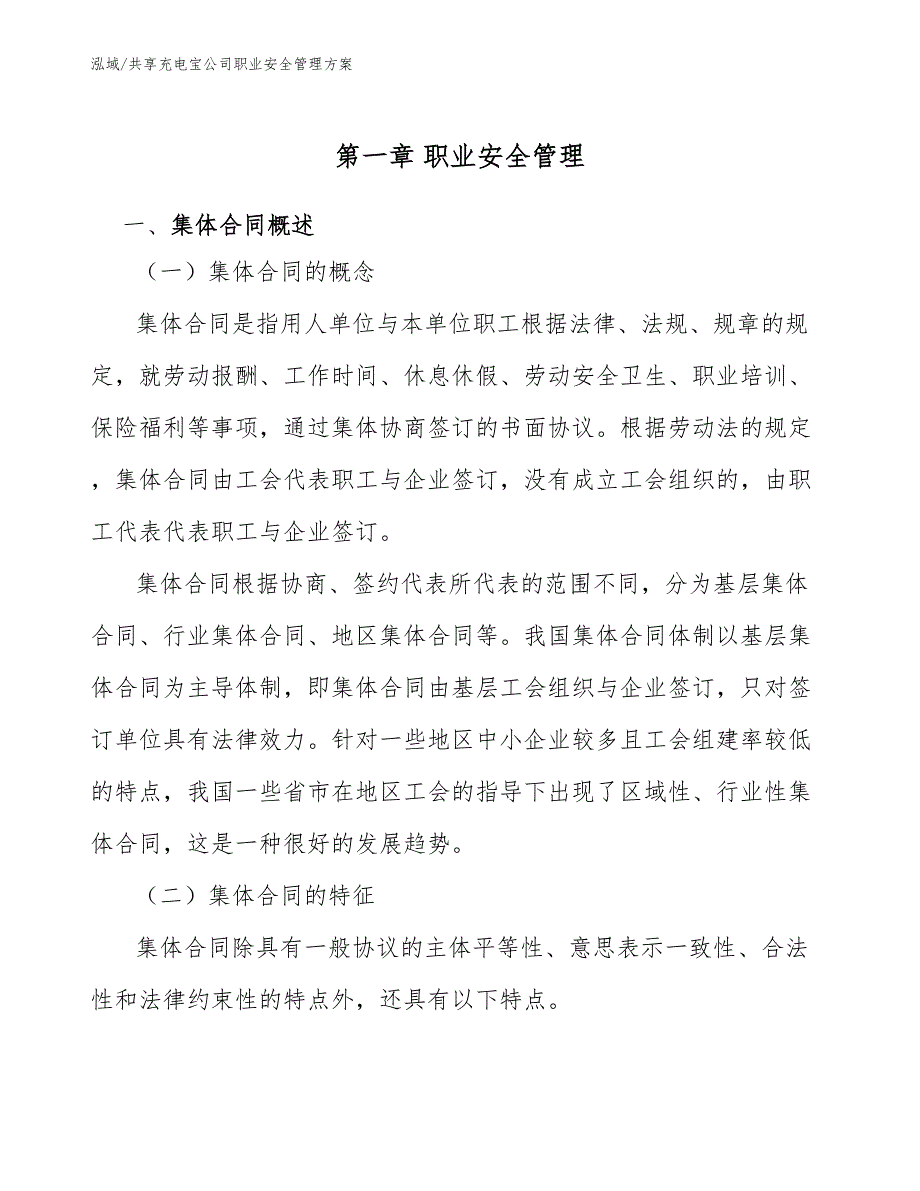 泓域/共享充电宝公司职业安全管理方案

第一章 职业安全管理

一、集体合同概述

（一）集体合同的概念

集体合同是指用人单位与本单位职工根据法律、法规、规章的规定，就劳动报酬、工作时间、休息休假、劳动安全卫生、职业培训、保险福利等事项，通过集体协商签订的书面协议。根据劳动法的规定，集体合同由工会代表职工与企业签订，没有成立工会组织的，由职工代表代表职工与企业签订。

集体合同根据协商、签约代表所代表的范围不同，分为基层集体合同、行业集体合同、地区集体合同等。我国集体合同体制以基层集体合同为主导体制，即集体合同由基层工会组织与企业签订，只对签订单位具有法律效力。针对一些地区中小企业较多且工会组建率较低的特点，我国一些省市在地区工会的指导下出现了区域性、行业性集体合同，这是一种很好的发展趋势。

（二）集体合同的特征

集体合同除具有一般协议的主体平等性、意思表示一致性、合法性和法律约束性的特点外，还具有以下特点。